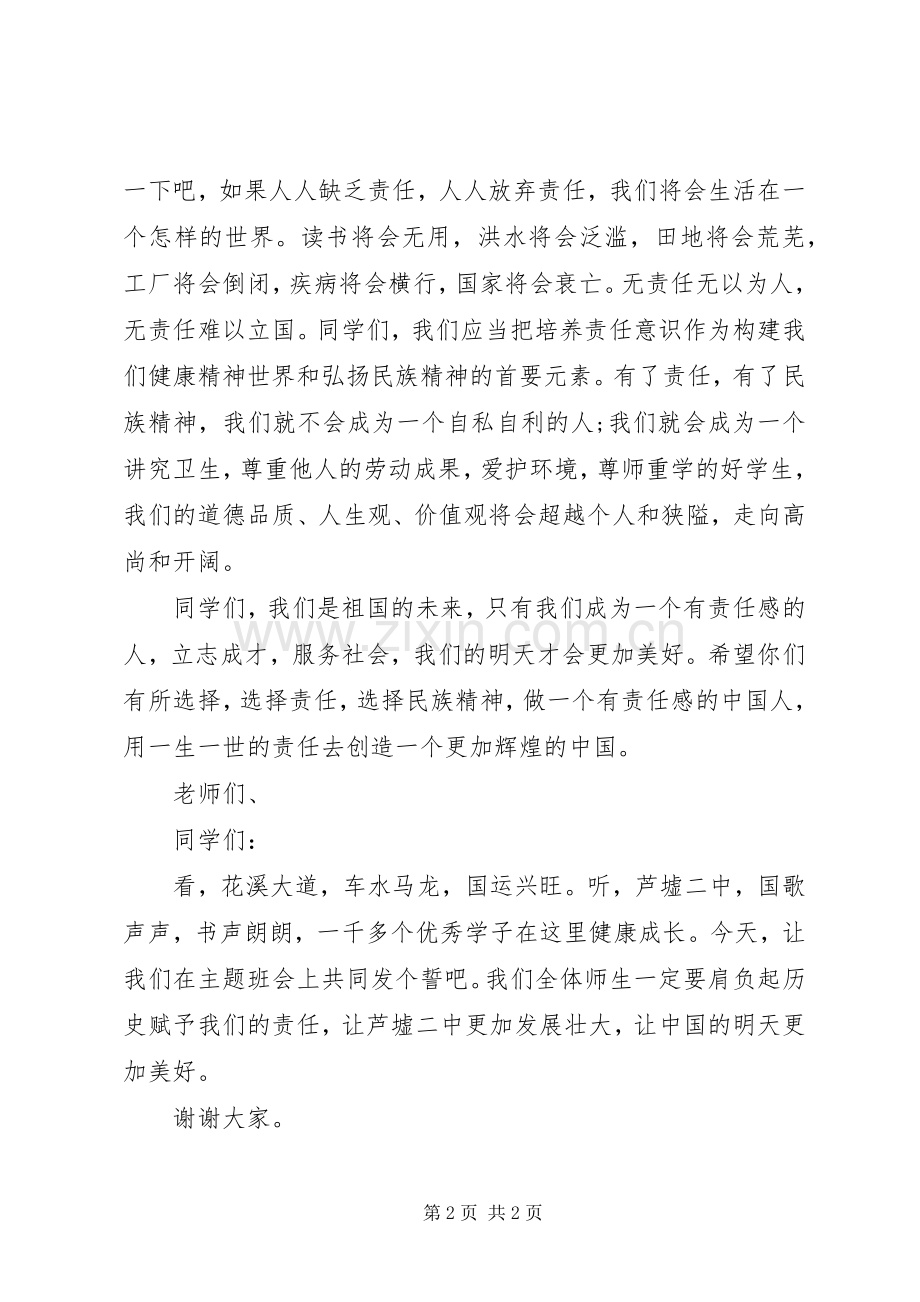 一下吧，如果人人缺乏责任，人人放弃责任，我们将会生活在一个怎样的世界。读书将会无用，洪水将会泛滥，田地将会荒芜，工厂将会倒闭，疾病将会横行，国家将会衰亡。无责任无以为人，无责任难以立国。同学们，我们应当把培养责任意识作为构建我们健康精神世界和弘扬民族精神的首要元素。有了责任，有了民族精神，我们就不会成为一个自私自利的人;我们就会成为一个讲究卫生，尊重他人的劳动成果，爱护环境，尊师重学的好学生，我们的道德品质、人生观、价值观将会超越个人和狭隘，走向高尚和开阔。

同学们，我们是祖国的未来，只有我们成为一个有责任感的人，立志成才，服务社会，我们的明天才会更加美好。希望你们有所选择，选择责任，选择民族精神，做一个有责任感的中国人，用一生一世的责任去创造一个更加辉煌的中国。

老师们、

同学们：

看，花溪大道，车水马龙，国运兴旺。听，芦墟二中，国歌声声，书声朗朗，一千多个优秀学子在这里健康成长。今天，让我们在主题班会上共同发个誓吧。我们全体师生一定要肩负起历史赋予我们的责任，让芦墟二中更加发展壮大，让中国的明天更加美好。

谢谢大家。

第2页 共2页

www.zixin.com.cn